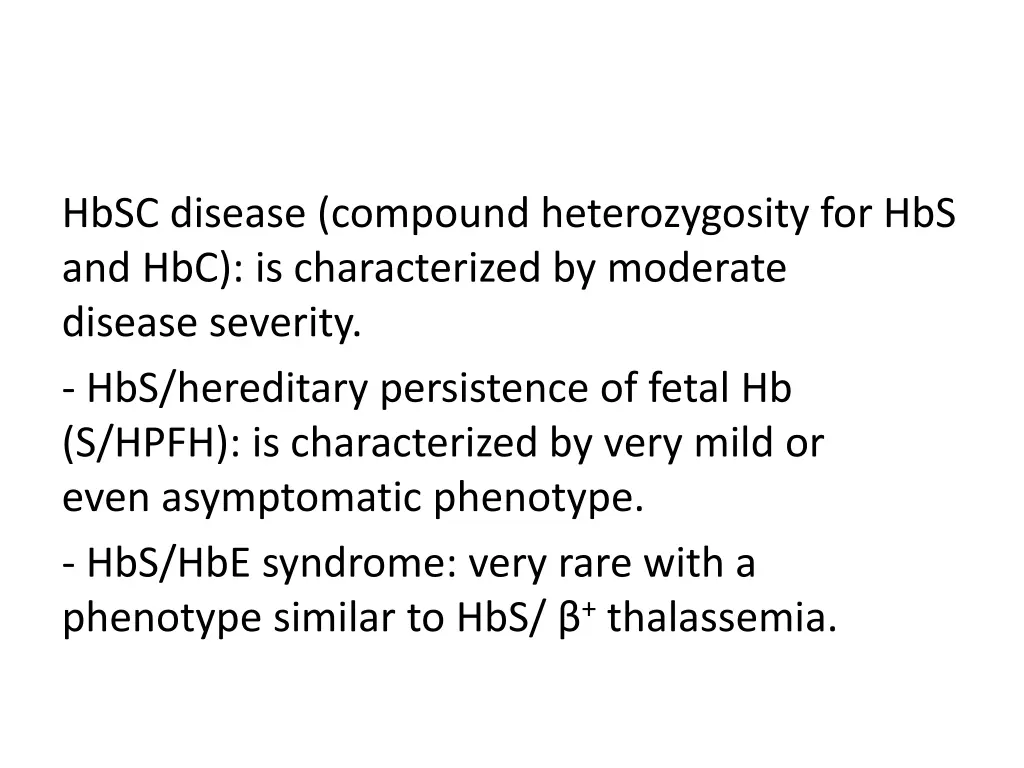 HbSC disease (compound heterozygosity for HbS and HbC): is characterized by moderate disease severity.

- HbS/hereditary persistence of fetal Hb (S/HPFH): is characterized by very mild or even asymptomatic phenotype.

- HbS/HbE syndrome: very rare with a phenotype similar to HbS/ $\beta^+$ thalassemia.